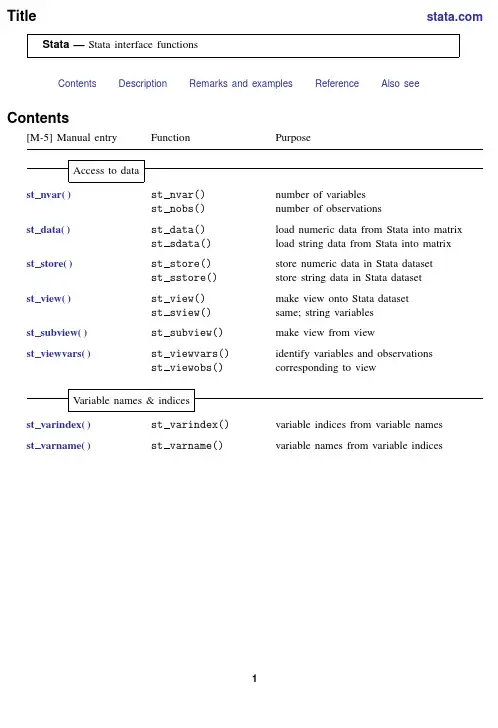 Title stata.com

Stata — Stata interface functions

Contents Description Remarks and examples Reference Also see

Contents

| [M-5] Manual entry | Function | Purpose |
|---|---|---|
| Access to data | | |
| st_nvar( ) | st_nvar() | number of variables |
| | st_nobs() | number of observations |
| st_data( ) | st_data() | load numeric data from Stata into matrix |
| | st_sdata() | load string data from Stata into matrix |
| st_store( ) | st_store() | store numeric data in Stata dataset |
| | st_sstore() | store string data in Stata dataset |
| st_view( ) | st_view() | make view onto Stata dataset |
| | st_sview() | same; string variables |
| st_subview( ) | st_subview() | make view from view |
| st_viewvars( ) | st_viewvars() | identify variables and observations |
| | st_viewobs() | corresponding to view |
| Variable names & indices | | |
| st_varindex( ) | st_varindex() | variable indices from variable names |
| st_varname( ) | st_varname() | variable names from variable indices |

1